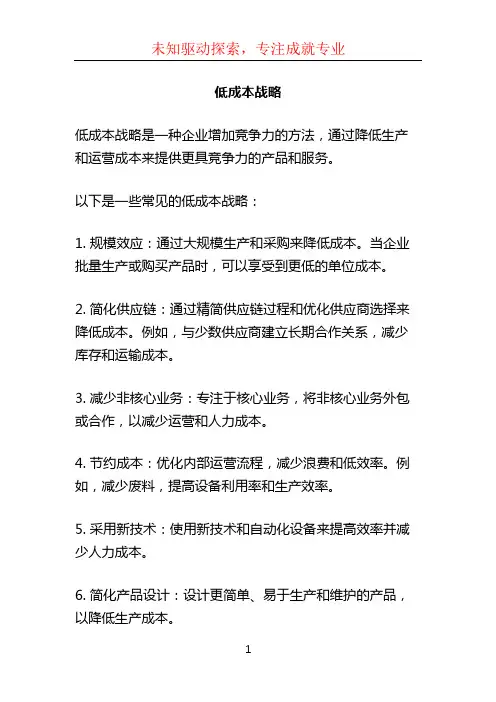 未知驱动探索，专注成就专业

低成本战略

低成本战略是一种企业增加竞争力的方法，通过降低生产和运营成本来提供更具竞争力的产品和服务。

以下是一些常见的低成本战略：

1. 规模效应：通过大规模生产和采购来降低成本。当企业批量生产或购买产品时，可以享受到更低的单位成本。

2. 简化供应链：通过精简供应链过程和优化供应商选择来降低成本。例如，与少数供应商建立长期合作关系，减少库存和运输成本。

3. 减少非核心业务：专注于核心业务，将非核心业务外包或合作，以减少运营和人力成本。

4. 节约成本：优化内部运营流程，减少浪费和低效率。例如，减少废料，提高设备利用率和生产效率。

5. 采用新技术：使用新技术和自动化设备来提高效率并减少人力成本。

6. 简化产品设计：设计更简单、易于生产和维护的产品，以降低生产成本。

1